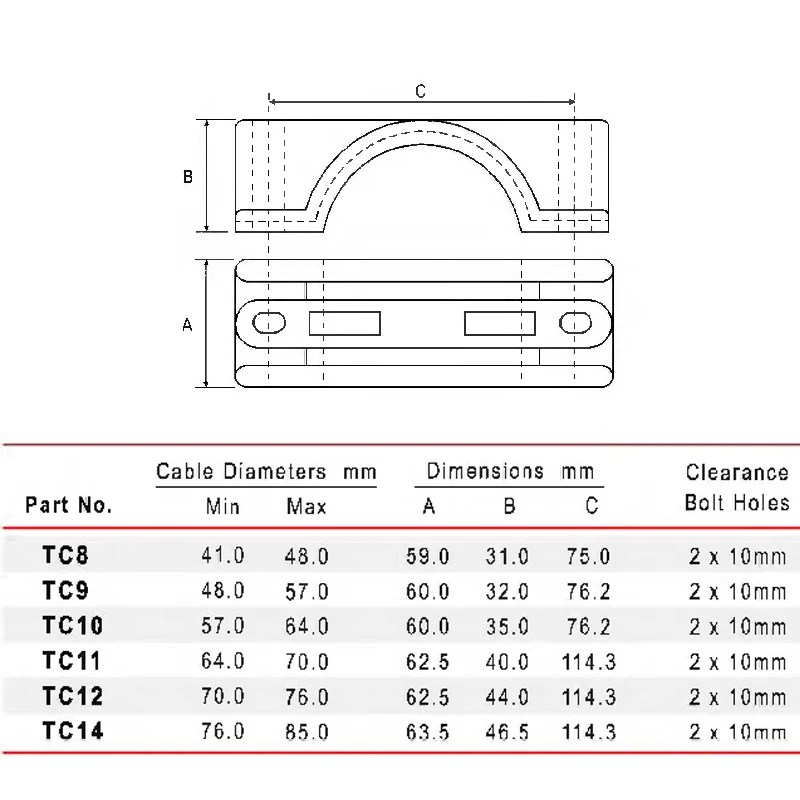 C

B

A

| Part No. | Cable Diameters mm Min | Cable Diameters mm Max | Dimensions mm A | Dimensions mm B | Dimensions mm C | Clearance Bolt Holes |
|---|---|---|---|---|---|---|
| TC8 | 41.0 | 48.0 | 59.0 | 31.0 | 75.0 | 2 x 10mm |
| TC9 | 48.0 | 57.0 | 60.0 | 32.0 | 76.2 | 2 x 10mm |
| TC10 | 57.0 | 64.0 | 60.0 | 35.0 | 76.2 | 2 x 10mm |
| TC11 | 64.0 | 70.0 | 62.5 | 40.0 | 114.3 | 2 x 10mm |
| TC12 | 70.0 | 76.0 | 62.5 | 44.0 | 114.3 | 2 x 10mm |
| TC14 | 76.0 | 85.0 | 63.5 | 46.5 | 114.3 | 2 x 10mm |